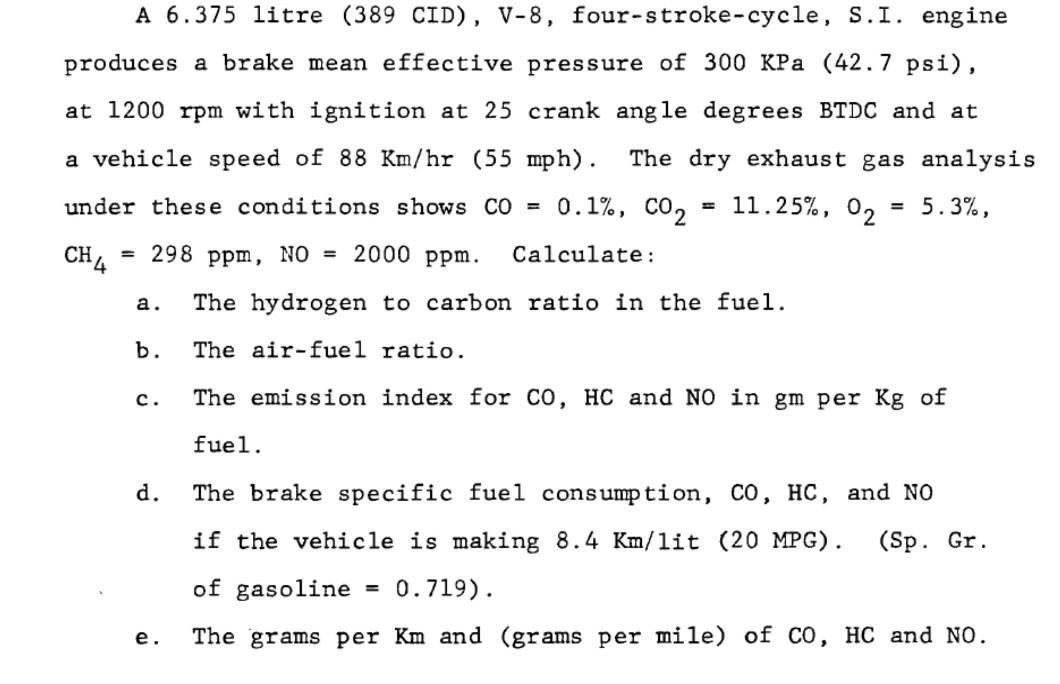 A 6.375 litre (389 CID), V-8, four-stroke-cycle, S.I. engine produces a brake mean effective pressure of 300 KPa (42.7 psi), at 1200 rpm with ignition at 25 crank angle degrees BTDC and at a vehicle speed of 88 Km/hr (55 mph). The dry exhaust gas analysis under these conditions shows CO = 0.1%, $CO_2$ = 11.25%, $O_2$ = 5.3%, $CH_4$ = 298 ppm, NO = 2000 ppm. Calculate:

a. The hydrogen to carbon ratio in the fuel.

b. The air-fuel ratio.

c. The emission index for CO, HC and NO in gm per Kg of fuel.

d. The brake specific fuel consumption, CO, HC, and NO if the vehicle is making 8.4 Km/lit (20 MPG). (Sp. Gr. of gasoline = 0.719).

e. The grams per Km and (grams per mile) of CO, HC and NO.